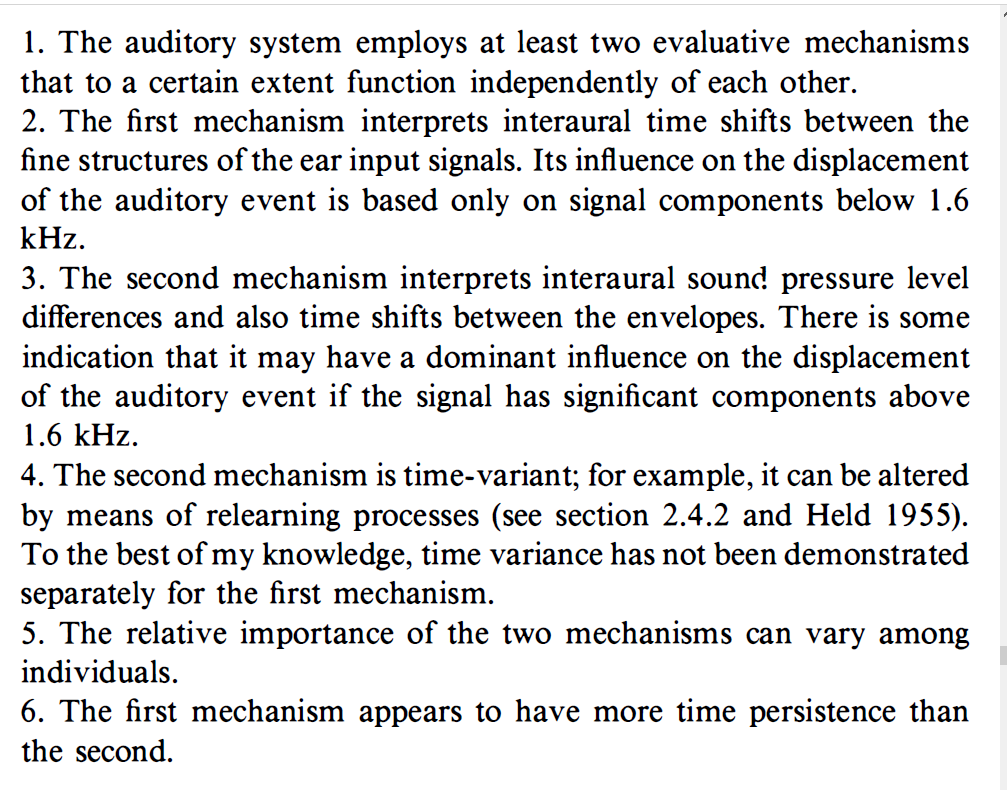 1. The auditory system employs at least two evaluative mechanisms that to a certain extent function independently of each other.
2. The first mechanism interprets interaural time shifts between the fine structures of the ear input signals. Its influence on the displacement of the auditory event is based only on signal components below 1.6 kHz.
3. The second mechanism interprets interaural sound pressure level differences and also time shifts between the envelopes. There is some indication that it may have a dominant influence on the displacement of the auditory event if the signal has significant components above 1.6 kHz.
4. The second mechanism is time-variant; for example, it can be altered by means of relearning processes (see section 2.4.2 and Held 1955). To the best of my knowledge, time variance has not been demonstrated separately for the first mechanism.
5. The relative importance of the two mechanisms can vary among individuals.
6. The first mechanism appears to have more time persistence than the second.